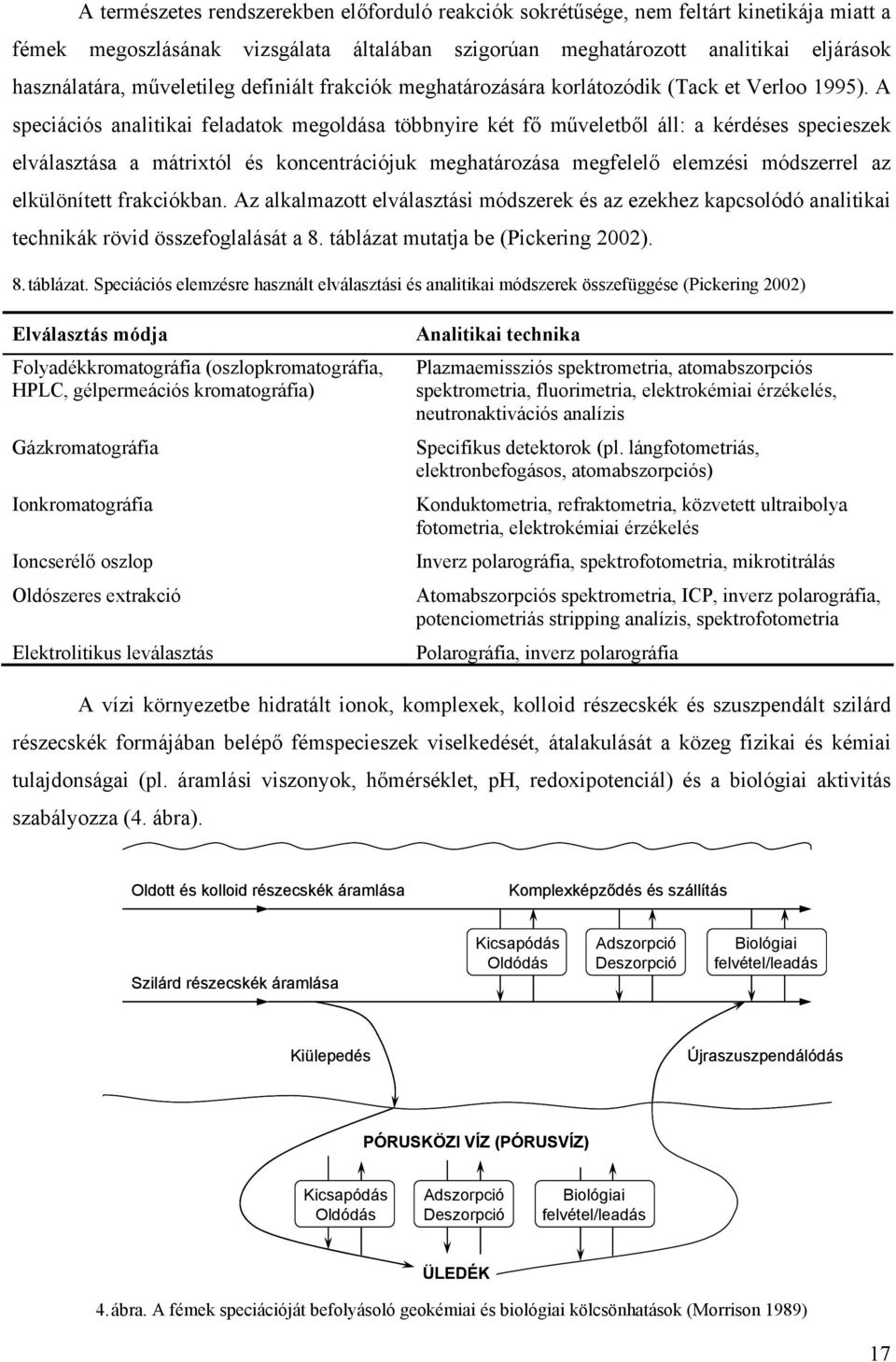 A természetes rendszerekben előforduló reakciók sokrétűsége, nem feltárt kinetikája miatt a fémek megoszlásának vizsgálata általában szigorúan meghatározott analitikai eljárások használatára, műveletileg definiált frakciók meghatározására korlátozódik (Tack et Verloo 1995). A speciációs analitikai feladatok megoldása többnyire két fő műveletből áll: a kérdéses specieszek elválasztása a mátrixtól és koncentrációjuk meghatározása megfelelő elemzési módszerrel az elkülönített frakciókban. Az alkalmazott elválasztási módszerek és az ezekhez kapcsolódó analitikai technikák rövid összefoglalását a 8. táblázat mutatja be (Pickering 2002).

8. táblázat. Speciációs elemzésre használt elválasztási és analitikai módszerek összefüggése (Pickering 2002)

| Elválasztás módja | Analitikai technika |
|---|---|
| Folyadékkromatográfia (oszlopkromatográfia, HPLC, gélpermeációs kromatográfia) | Plazmaemissziós spektrometria, atomabszorpciós spektrometria, fluorimetria, elektrokémiai érzékelés, neutronaktivációs analízis |
| Gázkromatográfia | Specifikus detektorok (pl. lángfotometriás, elektronbefogásos, atomabszorpciós) |
| Ionkromatográfia | Konduktometria, refraktometria, közvetett ultraibolya fotometria, elektrokémiai érzékelés |
| Ioncserélő oszlop | Inverz polarográfia, spektrofotometria, mikrotitrálás |
| Oldószeres extrakció | Atomabszorpciós spektrometria, ICP, inverz polarográfia, potenciometriás stripping analízis, spektrofotometria |
| Elektrolitikus leválasztás | Polarográfia, inverz polarográfia |

A vízi környezetbe hidratált ionok, komplexek, kolloid részecskék és szuszpendált szilárd részecskék formájában belépő fémspecieszek viselkedését, átalakulását a közeg fizikai és kémiai tulajdonságai (pl. áramlási viszonyok, hőmérséklet, pH, redoxipotenciál) és a biológiai aktivitás szabályozza (4. ábra).

Oldott és kolloid részecskék áramlása
Komplexképződés és szállítás
Kicsapódás Oldódás
Adszorpció Deszorpció
Biológiai felvétel/leadás
Szilárd részecskék áramlása
Kiülepedés
Újraszuszpendálódás
PÓRUSKÖZI VÍZ (PÓRUSVÍZ)
Kicsapódás Oldódás
Adszorpció Deszorpció
Biológiai felvétel/leadás
ÜLEDÉK

4. ábra. A fémek speciációját befolyásoló geokémiai és biológiai kölcsönhatások (Morrison 1989)

17